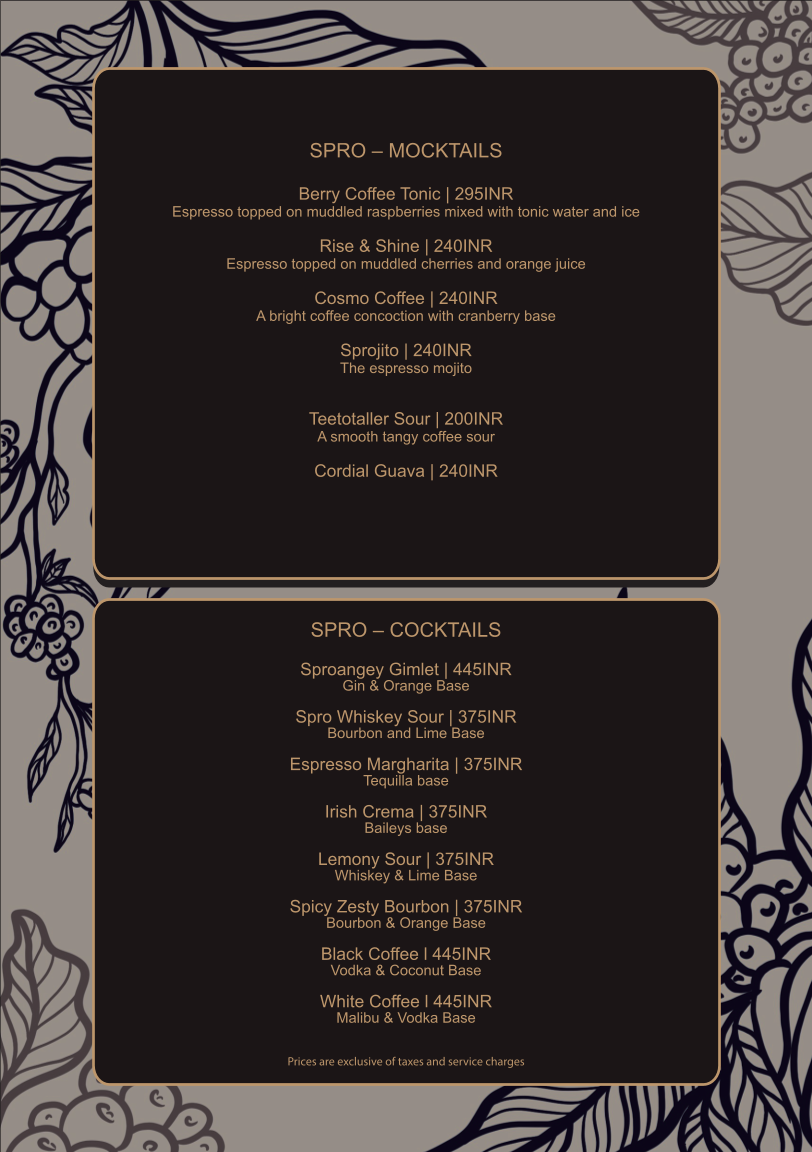 SPRO – MOCKTAILS

Berry Coffee Tonic | 295INR
Espresso topped on muddled raspberries mixed with tonic water and ice

Rise & Shine | 240INR
Espresso topped on muddled cherries and orange juice

Cosmo Coffee | 240INR
A bright coffee concoction with cranberry base

Sprojito | 240INR
The espresso mojito

Teetotaller Sour | 200INR
A smooth tangy coffee sour

Cordial Guava | 240INR

SPRO – COCKTAILS

Sproangey Gimlet | 445INR
Gin & Orange Base

Spro Whiskey Sour | 375INR
Bourbon and Lime Base

Espresso Margharita | 375INR
Tequilla base

Irish Crema | 375INR
Baileys base

Lemony Sour | 375INR
Whiskey & Lime Base

Spicy Zesty Bourbon | 375INR
Bourbon & Orange Base

Black Coffee l 445INR
Vodka & Coconut Base

White Coffee l 445INR
Malibu & Vodka Base

Prices are exclusive of taxes and service charges